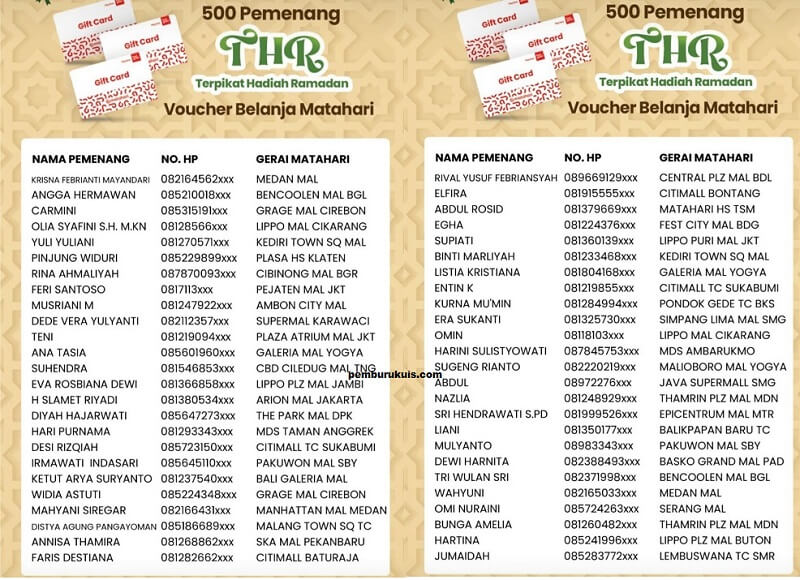 Gift Card
Gift Card
Gift Card

500 Pemenang

THR
Terpikat Hadiah Ramadan

Voucher Belanja Matahari

| NAMA PEMENANG | NO. HP | GERAI MATAHARI |
|---|---|---|
| KRISNA FEBRIANTI MAYANDARI | 082164562xxx | MEDAN MAL |
| ANGGA HERMAWAN | 085210018xxx | BENCOOLEN MAL BGL |
| CARMINI | 085315191xxx | GRAGE MAL CIREBON |
| OLIA SYAFINI S.H. M.KN | 08128566xxx | LIPPO MAL CIKARANG |
| YULI YULIANI | 081270571xxx | KEDIRI TOWN SQ MAL |
| PINJUNG WIDURI | 085229899xxx | PLASA HS KLATEN |
| RINA AHMALIYAH | 087870093xxx | CIBINONG MAL BGR |
| FERI SANTOSO | 0817113xxx | PEJATEN MAL JKT |
| MUSRIANI M | 081247922xxx | AMBON CITY MAL |
| DEDE VERA YULYANTI | 082112357xxx | SUPERMAL KARAWACI |
| TENI | 081219094xxx | PLAZA ATRIUM MAL JKT |
| ANA TASIA | 085601960xxx | GALERIA MAL YOGYA |
| SUHENDRA | 081546853xxx | CBD CILEDUG MAL TNG |
| EVA ROSBIANA DEWI | 081366858xxx | LIPPO PLZ MAL JAMBI |
| H SLAMET RIYADI | 081380534xxx | ARION MAL JAKARTA |
| DIYAH HAJARWATI | 085647273xxx | THE PARK MAL DPK |
| HARI PURNAMA | 081293343xxx | MDS TAMAN ANGGREK |
| DESI RIZQIAH | 085723150xxx | CITIMALL TC SUKABUMI |
| IRMAWATI INDASARI | 085645110xxx | PAKUWON MAL SBY |
| KETUT ARYA SURYANTO | 081237540xxx | BALI GALERIA MAL |
| WIDIA ASTUTI | 085224348xxx | GRAGE MAL CIREBON |
| MAHYANI SIREGAR | 082166431xxx | MANHATTAN MAL MEDAN |
| DISTYA AGUNG PANGAYOMAN | 085186689xxx | MALANG TOWN SQ TC |
| ANNISA THAMIRA | 081268862xxx | SKA MAL PEKANBARU |
| FARIS DESTIANA | 081282662xxx | CITIMALL BATURAJA |

pemburukuis.com

Gift Card
Gift Card
Gift Card

500 Pemenang

THR
Terpikat Hadiah Ramadan

Voucher Belanja Matahari

| NAMA PEMENANG | NO. HP | GERAI MATAHARI |
|---|---|---|
| RIVAL YUSUF FEBRIANSYAH | 089669129xxx | CENTRAL PLZ MAL BDL |
| ELFIRA | 081915555xxx | CITIMALL BONTANG |
| ABDUL ROSID | 081379669xxx | MATAHARI HS TSM |
| EGHA | 081224376xxx | FEST CITY MAL BDG |
| SUPIATI | 081360139xxx | LIPPO PURI MAL JKT |
| BINTI MARLIYAH | 081233468xxx | KEDIRI TOWN SQ MAL |
| LISTIA KRISTIANA | 081804168xxx | GALERIA MAL YOGYA |
| ENTIN K | 081219855xxx | CITIMALL TC SUKABUMI |
| KURNA MU'MIN | 081284994xxx | PONDOK GEDE TC BKS |
| ERA SUKANTI | 081325730xxx | SIMPANG LIMA MAL SMG |
| OMIN | 08118103xxx | LIPPO MAL CIKARANG |
| HARINI SULISTYOWATI | 087845753xxx | MDS AMBARUKMO |
| SUGENG RIANTO | 082220219xxx | MALIOBORO MAL YOGYA |
| ABDUL | 08972276xxx | JAVA SUPERMALL SMG |
| NAZLIA | 081248929xxx | THAMRIN PLZ MAL MDN |
| SRI HENDRAWATI S.PD | 081999526xxx | EPICENTRUM MAL MTR |
| LIANI | 081350177xxx | BALIKPAPAN BARU TC |
| MULYANTO | 08983343xxx | PAKUWON MAL SBY |
| DEWI HARNITA | 082388493xxx | BASKO GRAND MAL PAD |
| TRI WULAN SRI | 082371998xxx | BENCOOLEN MAL BGL |
| WAHYUNI | 082165033xxx | MEDAN MAL |
| OMI NURAINI | 085724263xxx | SERANG MAL |
| BUNGA AMELIA | 081260482xxx | THAMRIN PLZ MAL MDN |
| HARTINA | 085241996xxx | LIPPO PLZ MAL BUTON |
| JUMAIDAH | 085283772xxx | LEMBUSWANA TC SMR |